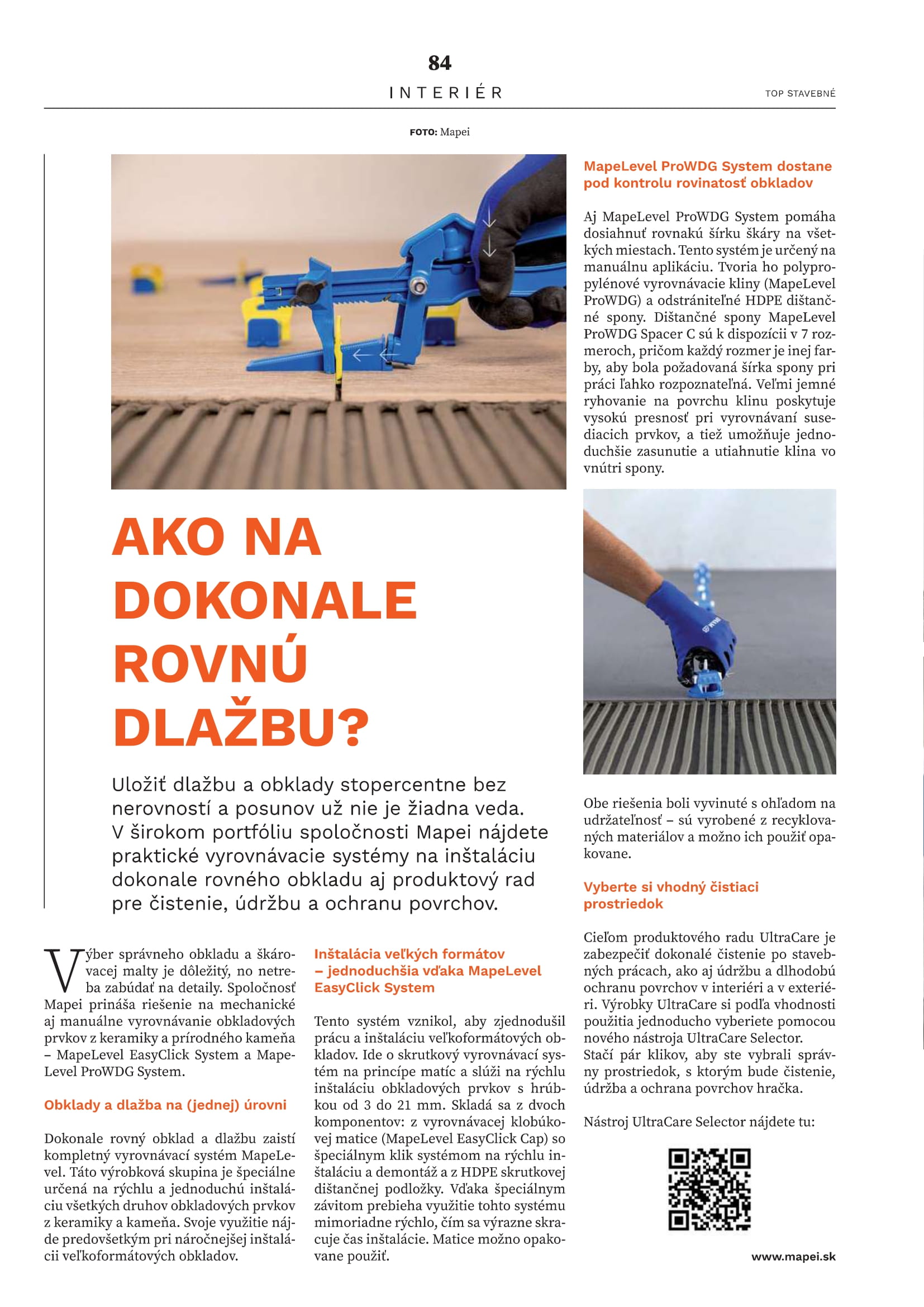 84

INTERIÉR

TOP STAVEBNÉ

FOTO: Mapei

AKO NA DOKONALE ROVNÚ DLAŽBU?

Uložiť dlažbu a obklady stopercentne bez nerovností a posunov už nie je žiadna veda. V širokom portfóliu spoločnosti Mapei nájdete praktické vyrovnávacie systémy na inštaláciu dokonale rovného obkladu aj produktový rad pre čistenie, údržbu a ochranu povrchov.

Výber správneho obkladu a škárovacej malty je dôležitý, no netreba zabúdať na detaily. Spoločnosť Mapei prináša riešenie na mechanické aj manuálne vyrovnávanie obkladových prvkov z keramiky a prírodného kameňa – MapeLevel EasyClick System a MapeLevel ProWDG System.

Obklady a dlažba na (jednej) úrovni

Dokonale rovný obklad a dlažbu zaistí kompletný vyrovnávací systém MapeLevel. Táto výrobková skupina je špeciálne určená na rýchlu a jednoduchú inštaláciu všetkých druhov obkladových prvkov z keramiky a kameňa. Svoje využitie nájde predovšetkým pri náročnejšej inštalácii veľkoformátových obkladov.

Inštalácia veľkých formátov – jednoduchšia vďaka MapeLevel EasyClick System

Tento systém vznikol, aby zjednodušil prácu a inštaláciu veľkoformátových obkladov. Ide o skrutkový vyrovnávací systém na princípe matíc a slúži na rýchlu inštaláciu obkladových prvkov s hrúbkou od 3 do 21 mm. Skladá sa z dvoch komponentov: z vyrovnávacej klobúkovej matice (MapeLevel EasyClick Cap) so špeciálnym klik systémom na rýchlu inštaláciu a demontáž a z HDPE skrutkovej dištančnej podložky. Vďaka špeciálnym závitom prebieha využitie tohto systému mimoriadne rýchlo, čím sa výrazne skracuje čas inštalácie. Matice možno opakovane použiť.

MapeLevel ProWDG System dostane pod kontrolu rovinatosť obkladov

Aj MapeLevel ProWDG System pomáha dosiahnuť rovnakú šírku škáry na všetkých miestach. Tento systém je určený na manuálnu aplikáciu. Tvoria ho polypropylénové vyrovnávacie kliny (MapeLevel ProWDG) a odstrániteľné HDPE dištančné spony. Dištančné spony MapeLevel ProWDG Spacer C sú k dispozícii v 7 rozmeroch, pričom každý rozmer je inej farby, aby bola požadovaná šírka spony pri práci ľahko rozpoznateľná. Veľmi jemné ryhovanie na povrchu klinu poskytuje vysokú presnosť pri vyrovnávaní susediacich prvkov, a tiež umožňuje jednoduchšie zasunutie a utiahnutie klina vo vnútri spony.

Obe riešenia boli vyvinuté s ohľadom na udržateľnosť – sú vyrobené z recyklovaných materiálov a možno ich použiť opakovane.

Vyberte si vhodný čistiaci prostriedok

Cieľom produktového radu UltraCare je zabezpečiť dokonalé čistenie po stavebných prácach, ako aj údržbu a dlhodobú ochranu povrchov v interiéri a v exteriéri. Výrobky UltraCare si podľa vhodnosti použitia jednoducho vyberiete pomocou nového nástroja UltraCare Selector. Stačí pár klikov, aby ste vybrali správny prostriedok, s ktorým bude čistenie, údržba a ochrana povrchov hračka.

Nástroj UltraCare Selector nájdete tu:

www.mapei.sk